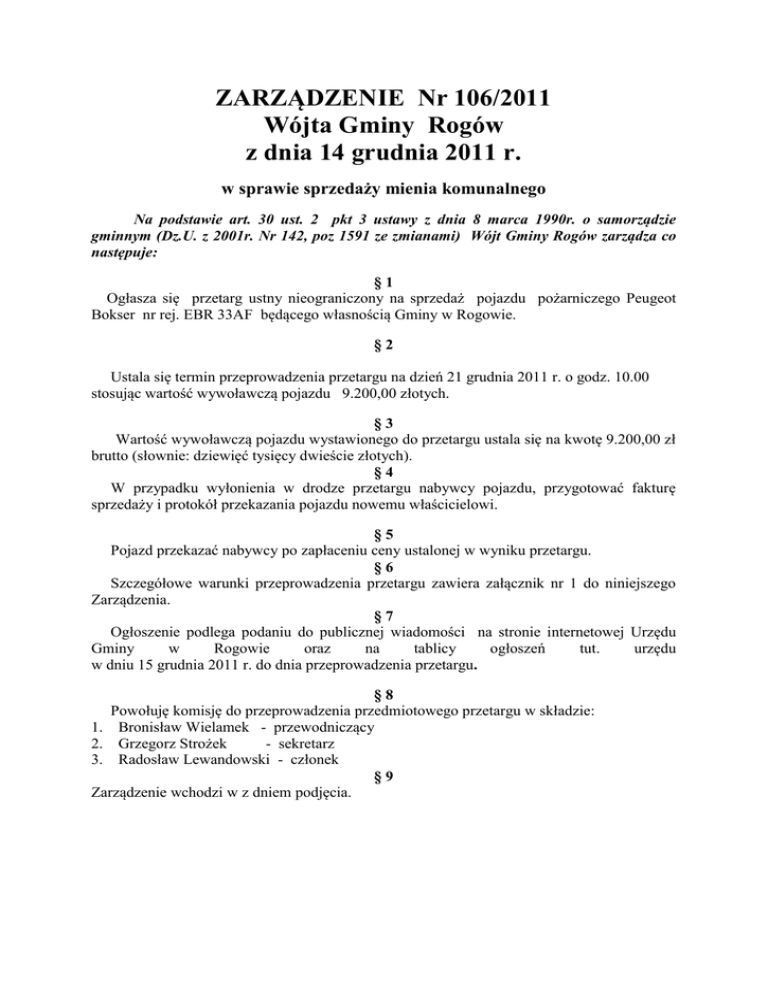 ZARZĄDZENIE Nr 106/2011
Wójta Gminy Rogów
z dnia 14 grudnia 2011 r.

w sprawie sprzedaży mienia komunalnego

Na podstawie art. 30 ust. 2 pkt 3 ustawy z dnia 8 marca 1990r. o samorządzie gminnym (Dz.U. z 2001r. Nr 142, poz 1591 ze zmianami) Wójt Gminy Rogów zarządza co następuje:

§ 1
Ogłasza się przetarg ustny nieograniczony na sprzedaż pojazdu pożarniczego Peugeot Bokser nr rej. EBR 33AF będącego własnością Gminy w Rogowie.

§ 2
Ustala się termin przeprowadzenia przetargu na dzień 21 grudnia 2011 r. o godz. 10.00 stosując wartość wywoławczą pojazdu 9.200,00 złotych.

§ 3
Wartość wywoławczą pojazdu wystawionego do przetargu ustala się na kwotę 9.200,00 zł brutto (słownie: dziewięć tysięcy dwieście złotych).

§ 4
W przypadku wyłonienia w drodze przetargu nabywcy pojazdu, przygotować fakturę sprzedaży i protokół przekazania pojazdu nowemu właścicielowi.

§ 5
Pojazd przekazać nabywcy po zapłaceniu ceny ustalonej w wyniku przetargu.

§ 6
Szczegółowe warunki przeprowadzenia przetargu zawiera załącznik nr 1 do niniejszego Zarządzenia.

§ 7
Ogłoszenie podlega podaniu do publicznej wiadomości na stronie internetowej Urzędu Gminy w Rogowie oraz na tablicy ogłoszeń tut. urzędu w dniu 15 grudnia 2011 r. do dnia przeprowadzenia przetargu.

§ 8
Powołuję komisję do przeprowadzenia przedmiotowego przetargu w składzie:
1. Bronisław Wielamek - przewodniczący
2. Grzegorz Strożek - sekretarz
3. Radosław Lewandowski - członek

§ 9
Zarządzenie wchodzi w z dniem podjęcia.